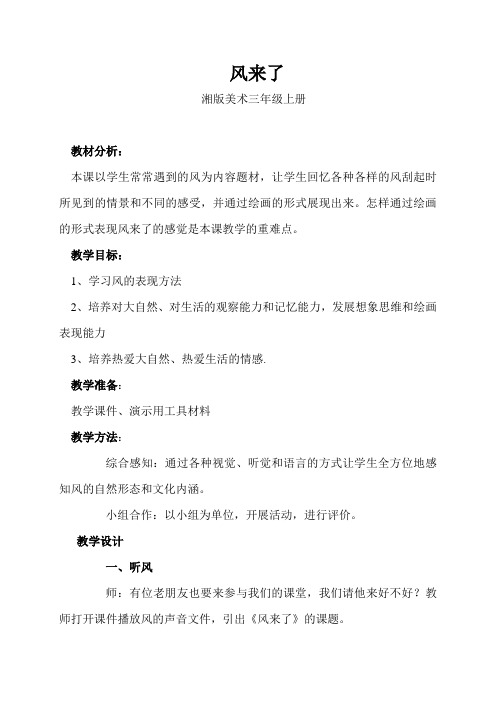 风来了

湘版美术三年级上册

教材分析：

本课以学生常常遇到的风为内容题材，让学生回忆各种各样的风刮起时所见到的情景和不同的感受，并通过绘画的形式展现出来。怎样通过绘画的形式表现风来了的感觉是本课教学的重难点。

教学目标：

1、学习风的表现方法

2、培养对大自然、对生活的观察能力和记忆能力，发展想象思维和绘画表现能力

3、培养热爱大自然、热爱生活的情感.

教学准备：

教学课件、演示用工具材料

教学方法：

综合感知：通过各种视觉、听觉和语言的方式让学生全方位地感知风的自然形态和文化内涵。

小组合作：以小组为单位，开展活动，进行评价。

教学设计

一、听风

师：有位老朋友也要来参与我们的课堂，我们请他来好不好？教师打开课件播放风的声音文件，引出《风来了》的课题。